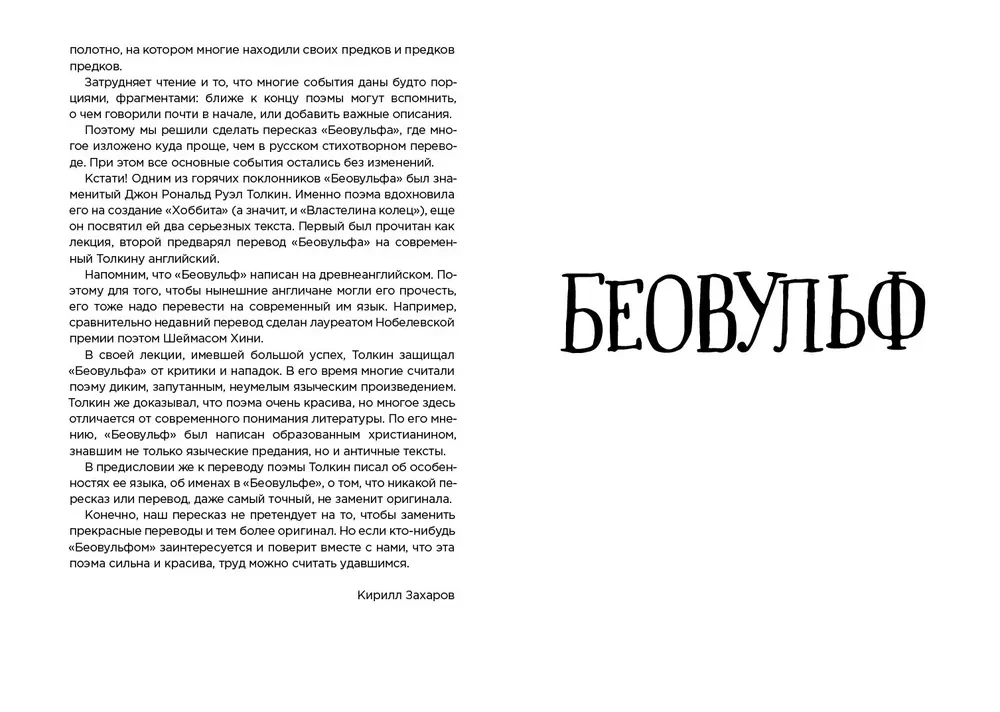 полотно, на котором многие находили своих предков и предков предков.

Затрудняет чтение и то, что многие события даны будто порциями, фрагментами: ближе к концу поэмы могут вспомнить, о чем говорили почти в начале, или добавить важные описания.

Поэтому мы решили сделать пересказ «Беовульфа», где многое изложено куда проще, чем в русском стихотворном переводе. При этом все основные события остались без изменений.

Кстати! Одним из горячих поклонников «Беовульфа» был знаменитый Джон Рональд Руэл Толкин. Именно поэма вдохновила его на создание «Хоббита» (а значит, и «Властелина колец»), еще он посвятил ей два серьезных текста. Первый был прочитан как лекция, второй предварял перевод «Беовульфа» на современный Толкину английский.

Напомним, что «Беовульф» написан на древнеанглийском. Поэтому для того, чтобы нынешние англичане могли его прочесть, его тоже надо перевести на современный им язык. Например, сравнительно недавний перевод сделан лауреатом Нобелевской премии поэтом Шеймасом Хини.

В своей лекции, имевшей большой успех, Толкин защищал «Беовульфа» от критики и нападок. В его время многие считали поэму диким, запутанным, неумелым языческим произведением. Толкин же доказывал, что поэма очень красива, но многое здесь отличается от современного понимания литературы. По его мнению, «Беовульф» был написан образованным христианином, знавшим не только языческие предания, но и античные тексты.

В предисловии же к переводу поэмы Толкин писал об особенностях ее языка, об именах в «Беовульфе», о том, что никакой пересказ или перевод, даже самый точный, не заменит оригинала.

Конечно, наш пересказ не претендует на то, чтобы заменить прекрасные переводы и тем более оригинал. Но если кто-нибудь «Беовульфом» заинтересуется и поверит вместе с нами, что эта поэма сильна и красива, труд можно считать удавшимся.

Кирилл Захаров

БЕОВУЛЬФ